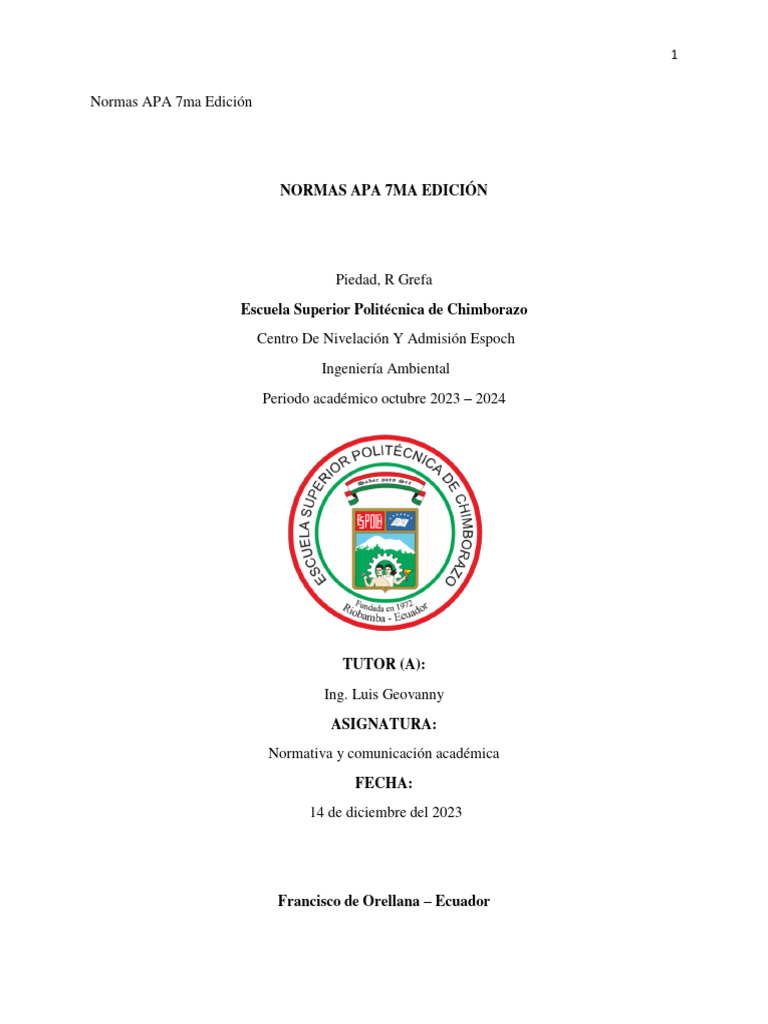 1

Normas APA 7ma Edición

NORMAS APA 7MA EDICIÓN

Piedad, R Grefa

Escuela Superior Politécnica de Chimborazo

Centro De Nivelación Y Admisión Espoch

Ingeniería Ambiental

Periodo académico octubre 2023 – 2024

ESCUELA SUPERIOR POLITÉCNICA DE CHIMBORAZO
Saber para Ser
ESPOCH
Fundada en 1972
Riobamba - Ecuador

TUTOR (A):

Ing. Luis Geovanny

ASIGNATURA:

Normativa y comunicación académica

FECHA:

14 de diciembre del 2023

Francisco de Orellana – Ecuador